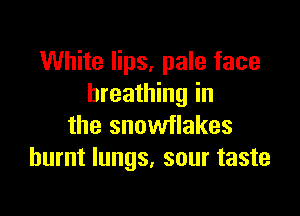 White lips, pale face
breathing in
the snowflakes
burnt lungs, sour taste